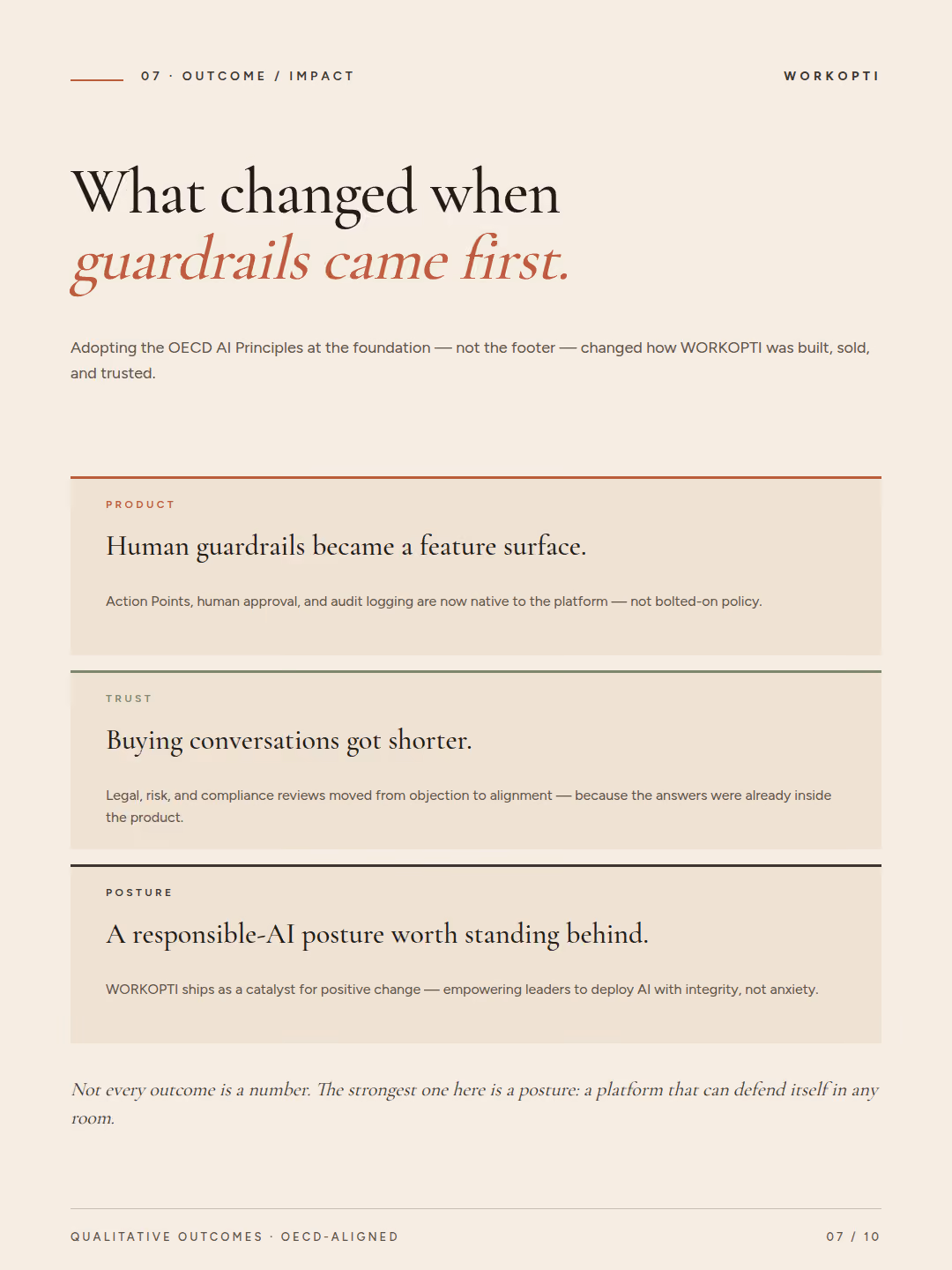 07 · OUTCOME / IMPACT

WORKOPTI

What changed when guardrails came first.

Adopting the OECD AI Principles at the foundation — not the footer — changed how WORKOPTI was built, sold, and trusted.

PRODUCT

Human guardrails became a feature surface.

Action Points, human approval, and audit logging are now native to the platform — not bolted-on policy.

TRUST

Buying conversations got shorter.

Legal, risk, and compliance reviews moved from objection to alignment — because the answers were already inside the product.

POSTURE

A responsible-AI posture worth standing behind.

WORKOPTI ships as a catalyst for positive change — empowering leaders to deploy AI with integrity, not anxiety.

Not every outcome is a number. The strongest one here is a posture: a platform that can defend itself in any room.

QUALITATIVE OUTCOMES · OECD-ALIGNED

07 / 10